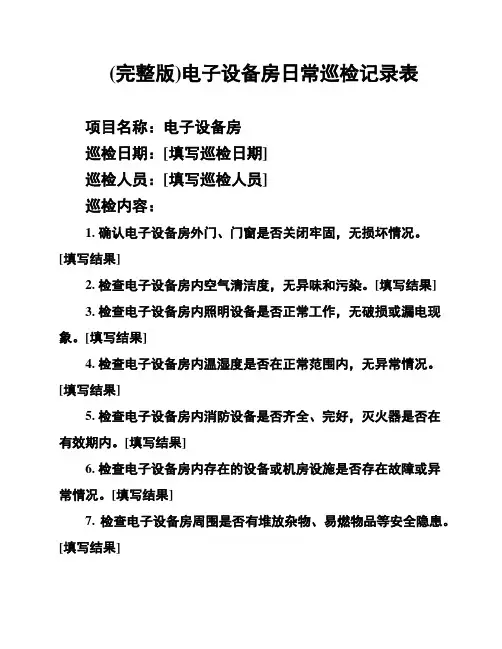 (完整版)电子设备房日常巡检记录表

项目名称：电子设备房

巡检日期：[填写巡检日期]

巡检人员：[填写巡检人员]

巡检内容：

1. 确认电子设备房外门、门窗是否关闭牢固，无损坏情况。[填写结果]

2. 检查电子设备房内空气清洁度，无异味和污染。[填写结果]

3. 检查电子设备房内照明设备是否正常工作，无破损或漏电现象。[填写结果]

4. 检查电子设备房内温湿度是否在正常范围内，无异常情况。[填写结果]

5. 检查电子设备房内消防设备是否齐全、完好，灭火器是否在有效期内。[填写结果]

6. 检查电子设备房内存在的设备或机房设施是否存在故障或异常情况。[填写结果]

7. 检查电子设备房周围是否有堆放杂物、易燃物品等安全隐患。[填写结果]